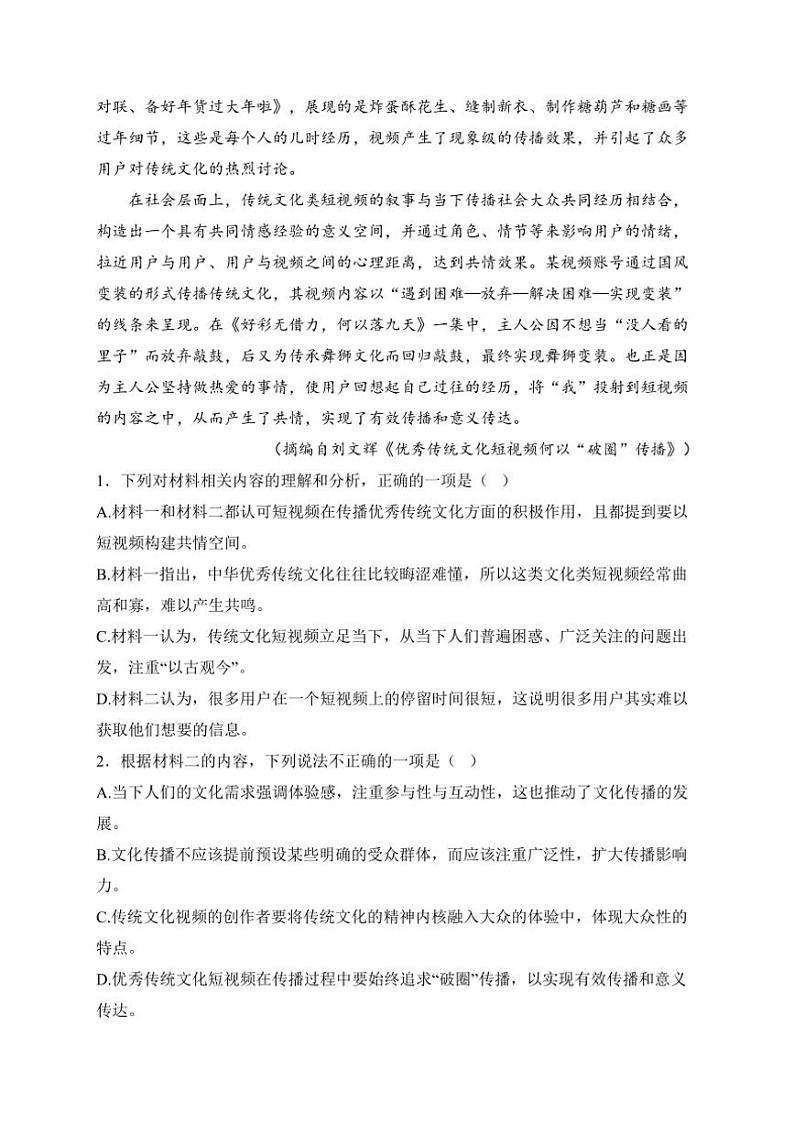 对联、备好年货过大年啦》，展现的是炸蛋酥花生、缝制新衣、制作糖葫芦和糖画等过年细节，这些是每个人的儿时经历，视频产生了现象级的传播效果，并引起了众多用户对传统文化的热烈讨论。

在社会层面上，传统文化类短视频的叙事与当下传播社会大众共同经历相结合，构造出一个具有共同情感经验的意义空间，并通过角色、情节等来影响用户的情绪，拉近用户与用户、用户与视频之间的心理距离，达到共情效果。某视频账号通过国风变装的形式传播传统文化，其视频内容以“遇到困难—放弃—解决困难—实现变装”的线条来呈现。在《好彩无借力，何以落九天》一集中，主人公因不想当“没人看的里子”而放弃敲鼓，后又为传承舞狮文化而回归敲鼓，最终实现舞狮变装。也正是因为主人公坚持做热爱的事情，使用户回想起自己过往的经历，将“我”投射到短视频的内容之中，从而产生了共情，实现了有效传播和意义传达。

（摘编自刘文辉《优秀传统文化短视频何以“破圈”传播》）

1．下列对材料相关内容的理解和分析，正确的一项是（ ）

A.材料一和材料二都认可短视频在传播优秀传统文化方面的积极作用，且都提到要以短视频构建共情空间。

B.材料一指出，中华优秀传统文化往往比较晦涩难懂，所以这类文化类短视频经常曲高和寡，难以产生共鸣。

C.材料一认为，传统文化短视频立足当下，从当下人们普遍困惑、广泛关注的问题出发，注重“以古观今”。

D.材料二认为，很多用户在一个短视频上的停留时间很短，这说明很多用户其实难以获取他们想要的信息。

2．根据材料二的内容，下列说法不正确的一项是（ ）

A.当下人们的文化需求强调体验感，注重参与性与互动性，这也推动了文化传播的发展。

B.文化传播不应该提前预设某些明确的受众群体，而应该注重广泛性，扩大传播影响力。

C.传统文化视频的创作者要将传统文化的精神内核融入大众的体验中，体现大众性的特点。

D.优秀传统文化短视频在传播过程中要始终追求“破圈”传播，以实现有效传播和意义传达。